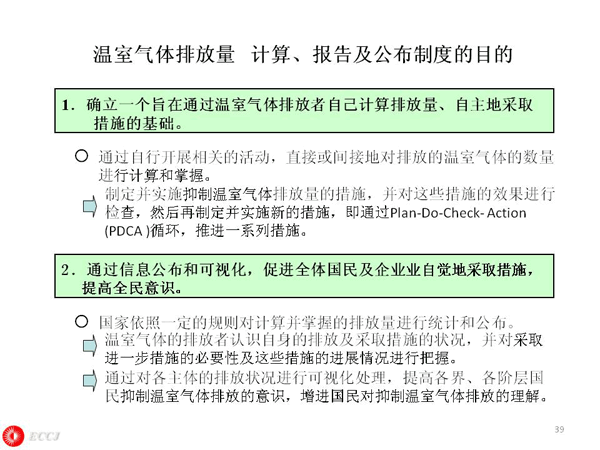 温室气体排放量 计算、报告及公布制度的目的

1. 确立一个旨在通过温室气体排放者自己计算排放量、自主地采取措施的基础。

○ 通过自行开展相关的活动，直接或间接地对排放的温室气体的数量进行计算和掌握。

制定并实施抑制温室气体排放量的措施，并对这些措施的效果进行检查，然后再制定并实施新的措施，即通过Plan-Do-Check- Action (PDCA )循环，推进一系列措施。

2. 通过信息公布和可视化，促进全体国民及企业业自觉地采取措施，提高全民意识。

○ 国家依照一定的规则对计算并掌握的排放量进行统计和公布。

温室气体的排放者认识自身的排放及采取措施的状况，并对采取进一步措施的必要性及这些措施的进展情况进行把握。

通过对各主体的排放状况进行可视化处理，提高各界、各阶层国民抑制温室气体排放的意识，增进国民对抑制温室气体排放的理解。

ECCJ

39